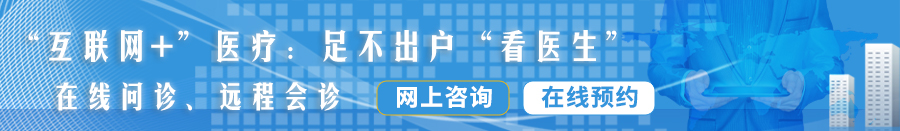 “互联网+”医疗：足不出户“看医生”

在线问诊、远程会诊

网上咨询

在线预约